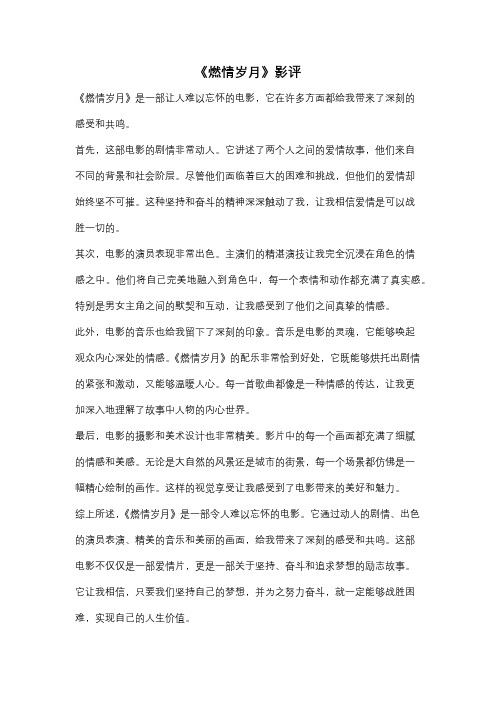 《燃情岁月》影评

《燃情岁月》是一部让人难以忘怀的电影，它在许多方面都给我带来了深刻的感受和共鸣。

首先，这部电影的剧情非常动人。它讲述了两个人之间的爱情故事，他们来自不同的背景和社会阶层。尽管他们面临着巨大的困难和挑战，但他们的爱情却始终坚不可摧。这种坚持和奋斗的精神深深触动了我，让我相信爱情是可以战胜一切的。

其次，电影的演员表现非常出色。主演们的精湛演技让我完全沉浸在角色的情感之中。他们将自己完美地融入到角色中，每一个表情和动作都充满了真实感。特别是男女主角之间的默契和互动，让我感受到了他们之间真挚的情感。

此外，电影的音乐也给我留下了深刻的印象。音乐是电影的灵魂，它能够唤起观众内心深处的情感。《燃情岁月》的配乐非常恰到好处，它既能够烘托出剧情的紧张和激动，又能够温暖人心。每一首歌曲都像是一种情感的传达，让我更加深入地理解了故事中人物的内心世界。

最后，电影的摄影和美术设计也非常精美。影片中的每一个画面都充满了细腻的情感和美感。无论是大自然的风景还是城市的街景，每一个场景都仿佛是一幅精心绘制的画作。这样的视觉享受让我感受到了电影带来的美好和魅力。

综上所述，《燃情岁月》是一部令人难以忘怀的电影。它通过动人的剧情、出色的演员表演、精美的音乐和美丽的画面，给我带来了深刻的感受和共鸣。这部电影不仅仅是一部爱情片，更是一部关于坚持、奋斗和追求梦想的励志故事。它让我相信，只要我们坚持自己的梦想，并为之努力奋斗，就一定能够战胜困难，实现自己的人生价值。